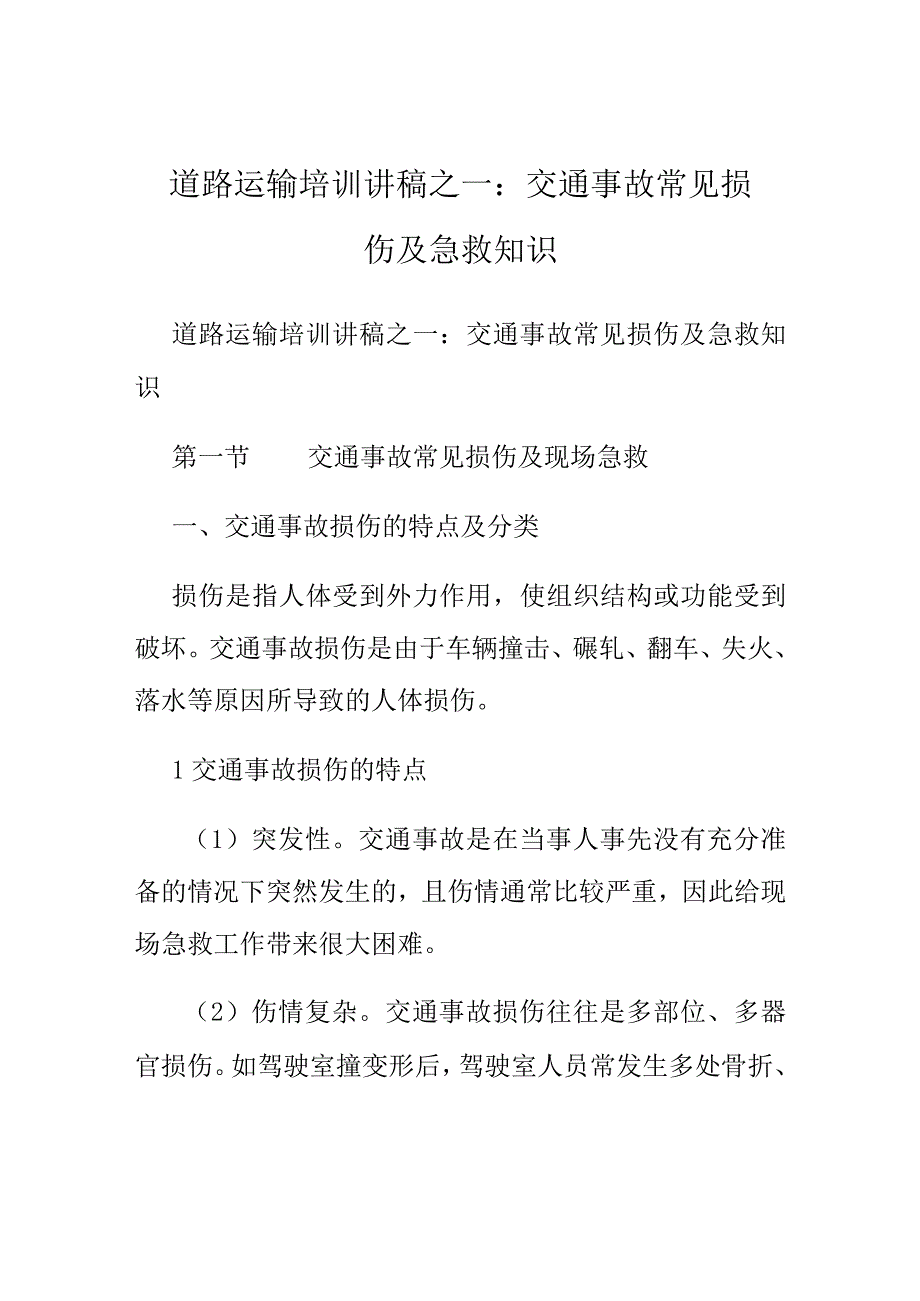 道路运输培训讲稿之一：交通事故常见损伤及急救知识

道路运输培训讲稿之一：交通事故常见损伤及急救知识

第一节　　交通事故常见损伤及现场急救

一、交通事故损伤的特点及分类

损伤是指人体受到外力作用，使组织结构或功能受到破坏。交通事故损伤是由于车辆撞击、碾轧、翻车、失火、落水等原因所导致的人体损伤。

1 交通事故损伤的特点

（1）突发性。交通事故是在当事人事先没有充分准备的情况下突然发生的，且伤情通常比较严重，因此给现场急救工作带来很大困难。

（2）伤情复杂。交通事故损伤往往是多部位、多器官损伤。如驾驶室撞变形后，驾驶室人员常发生多处骨折、